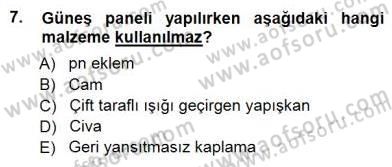 7. Güneş paneli yapılırken aşağıdaki hangi malzeme kullanılmaz?

A) pn eklem
B) Cam
C) Çift taraflı ışığı geçirgen yapışkan
D) Civa
E) Geri yansıtmasız kaplama

www.aofsoru.com